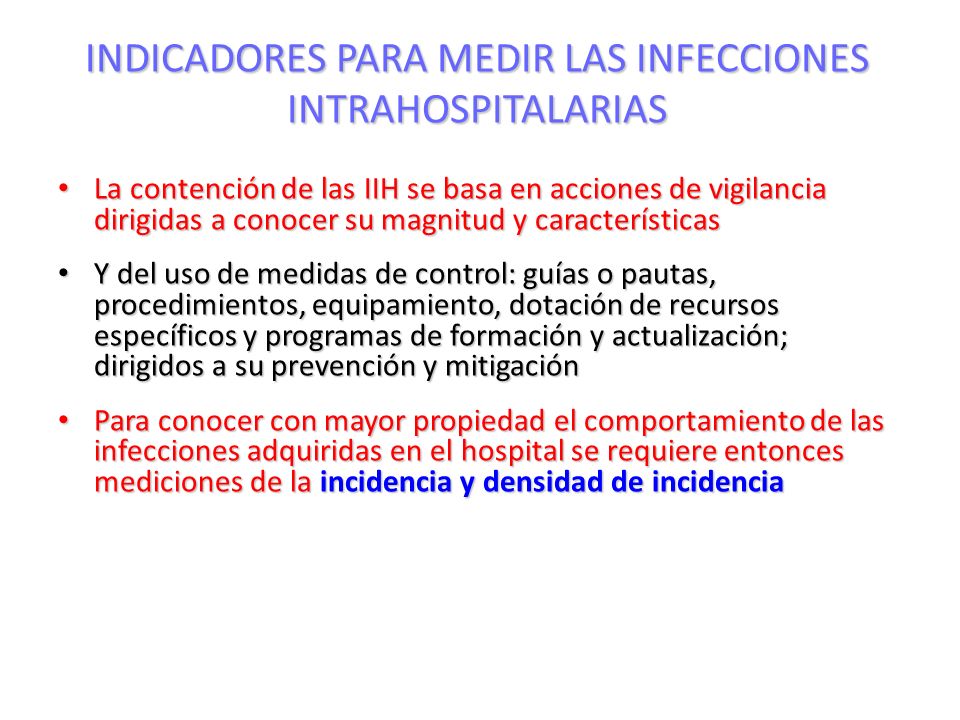 INDICADORES PARA MEDIR LAS INFECCIONES INTRAHOSPITALARIAS

• La contención de las IIH se basa en acciones de vigilancia dirigidas a conocer su magnitud y características

• Y del uso de medidas de control: guías o pautas, procedimientos, equipamiento, dotación de recursos específicos y programas de formación y actualización; dirigidos a su prevención y mitigación

• Para conocer con mayor propiedad el comportamiento de las infecciones adquiridas en el hospital se requiere entonces mediciones de la incidencia y densidad de incidencia